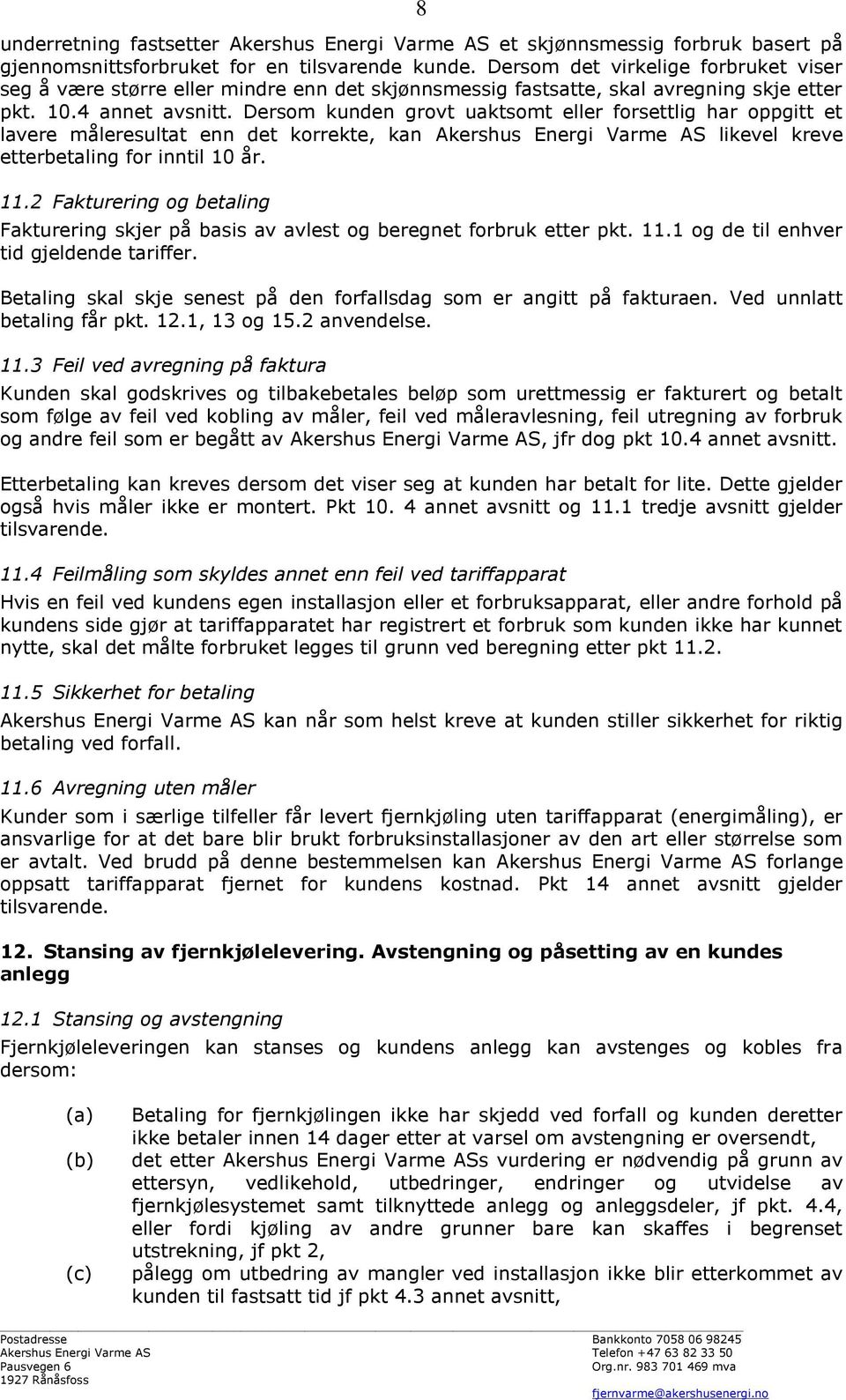 8

underretning fastsetter Akershus Energi Varme AS et skjønnsmessig forbruk basert på gjennomsnittsforbruket for en tilsvarende kunde. Dersom det virkelige forbruket viser seg å være større eller mindre enn det skjønnsmessig fastsatte, skal avregning skje etter pkt. 10.4 annet avsnitt. Dersom kunden grovt uaktsomt eller forsettlig har oppgitt et lavere måleresultat enn det korrekte, kan Akershus Energi Varme AS likevel kreve etterbetaling for inntil 10 år.

11.2 Fakturering og betaling

Fakturering skjer på basis av avlest og beregnet forbruk etter pkt. 11.1 og de til enhver tid gjeldende tariffer.

Betaling skal skje senest på den forfallsdag som er angitt på fakturaen. Ved unnlatt betaling får pkt. 12.1, 13 og 15.2 anvendelse.

11.3 Feil ved avregning på faktura

Kunden skal godskrives og tilbakebetales beløp som urettmessig er fakturert og betalt som følge av feil ved kobling av måler, feil ved måleravlesning, feil utregning av forbruk og andre feil som er begått av Akershus Energi Varme AS, jfr dog pkt 10.4 annet avsnitt.

Etterbetaling kan kreves dersom det viser seg at kunden har betalt for lite. Dette gjelder også hvis måler ikke er montert. Pkt 10. 4 annet avsnitt og 11.1 tredje avsnitt gjelder tilsvarende.

11.4 Feilmåling som skyldes annet enn feil ved tariffapparat

Hvis en feil ved kundens egen installasjon eller et forbruksapparat, eller andre forhold på kundens side gjør at tariffapparatet har registrert et forbruk som kunden ikke har kunnet nytte, skal det målte forbruket legges til grunn ved beregning etter pkt 11.2.

11.5 Sikkerhet for betaling

Akershus Energi Varme AS kan når som helst kreve at kunden stiller sikkerhet for riktig betaling ved forfall.

11.6 Avregning uten måler

Kunder som i særlige tilfeller får levert fjernkjøling uten tariffapparat (energimåling), er ansvarlige for at det bare blir brukt forbruksinstallasjoner av den art eller størrelse som er avtalt. Ved brudd på denne bestemmelsen kan Akershus Energi Varme AS forlange oppsatt tariffapparat fjernet for kundens kostnad. Pkt 14 annet avsnitt gjelder tilsvarende.

12. Stansing av fjernkjølelevering. Avstengning og påsetting av en kundes anlegg

12.1 Stansing og avstengning

Fjernkjøleleveringen kan stanses og kundens anlegg kan avstenges og kobles fra dersom:

(a) Betaling for fjernkjølingen ikke har skjedd ved forfall og kunden deretter ikke betaler innen 14 dager etter at varsel om avstengning er oversendt,

(b) det etter Akershus Energi Varme ASs vurdering er nødvendig på grunn av ettersyn, vedlikehold, utbedringer, endringer og utvidelse av fjernkjølesystemet samt tilknyttede anlegg og anleggsdeler, jf pkt. 4.4, eller fordi kjøling av andre grunner bare kan skaffes i begrenset utstrekning, jf pkt 2,

(c) pålegg om utbedring av mangler ved installasjon ikke blir etterkommet av kunden til fastsatt tid jf pkt 4.3 annet avsnitt,

Postadresse
Akershus Energi Varme AS
Pausvegen 6
1927 Rånåsfoss

Bankkonto 7058 06 98245
Telefon +47 63 82 33 50
Org.nr. 983 701 469 mva
fjernvarme@akershusenergi.no